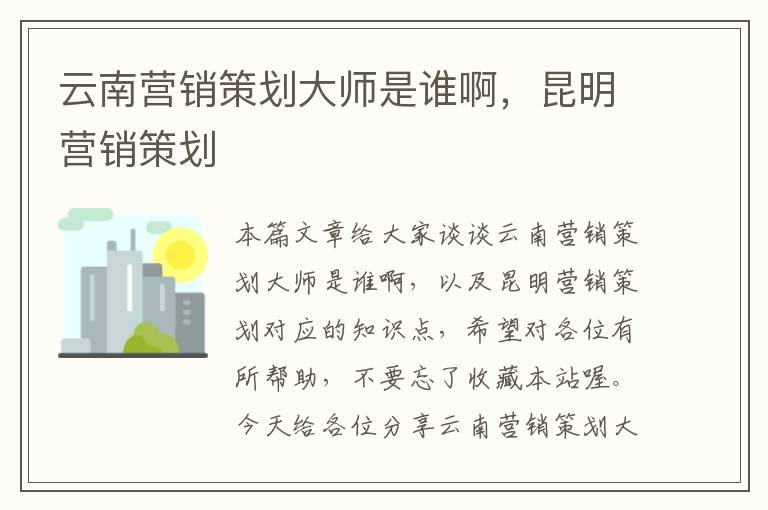 云南营销策划大师是谁啊，昆明营销策划

本篇文章给大家谈谈云南营销策划大师是谁啊，以及昆明营销策划对应的知识点，希望对各位有所帮助，不要忘了收藏本站喔。今天给各位分享云南营销策划大